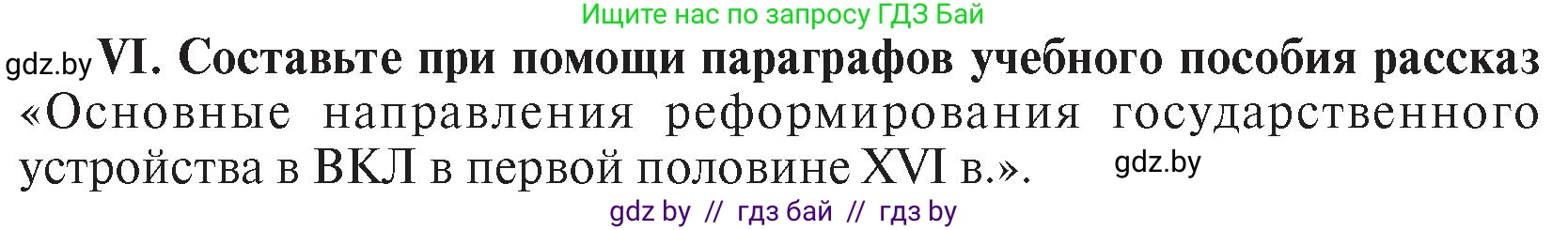 Ищите нас по запросу ГДЗ Бай

gdz.by VI. Составьте при помощи параграфов учебного пособия рассказ «Основные направления реформирования государственного устройства в ВКЛ в первой половине XVI в.». gdz.by

gdz by // гдз бай // гдз by